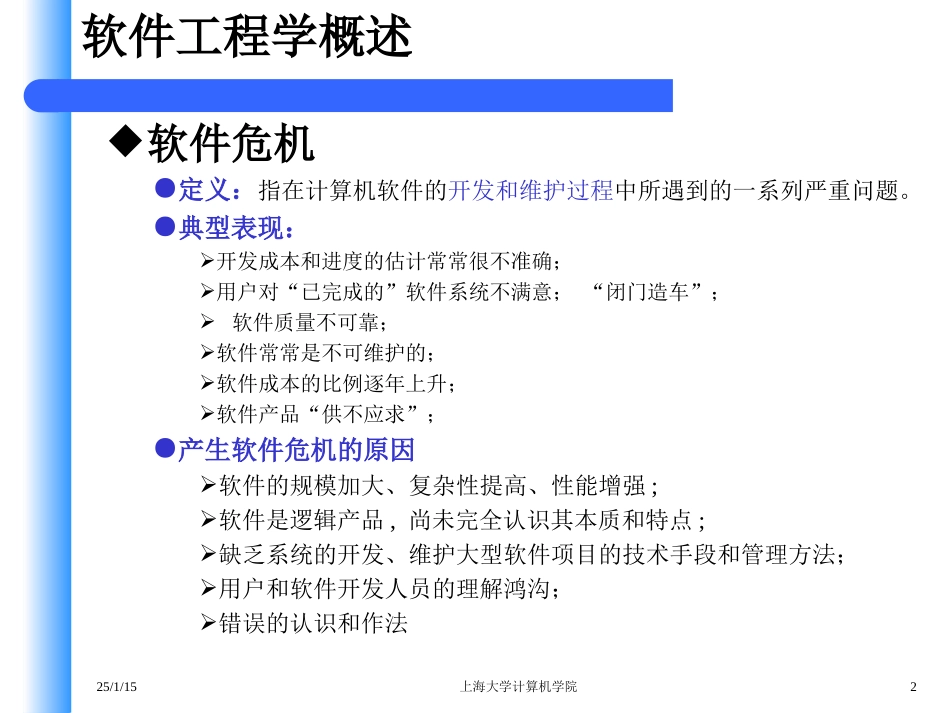 软件工程学概述

◆软件危机

●定义：指在计算机软件的开发和维护过程中所遇到的一系列严重问题。

●典型表现：

➢开发成本和进度的估计常常很不准确；
➢用户对“已完成的”软件系统不满意； “闭门造车”；
➢ 软件质量不可靠；
➢软件常常是不可维护的；
➢软件成本的比例逐年上升；
➢软件产品“供不应求”；

●产生软件危机的原因

➢软件的规模加大、复杂性提高、性能增强 ;
➢软件是逻辑产品 , 尚未完全认识其本质和特点 ;
➢缺乏系统的开发、维护大型软件项目的技术手段和管理方法;
➢用户和软件开发人员的理解鸿沟;
➢错误的认识和作法

25/1/15 上海大学计算机学院 2